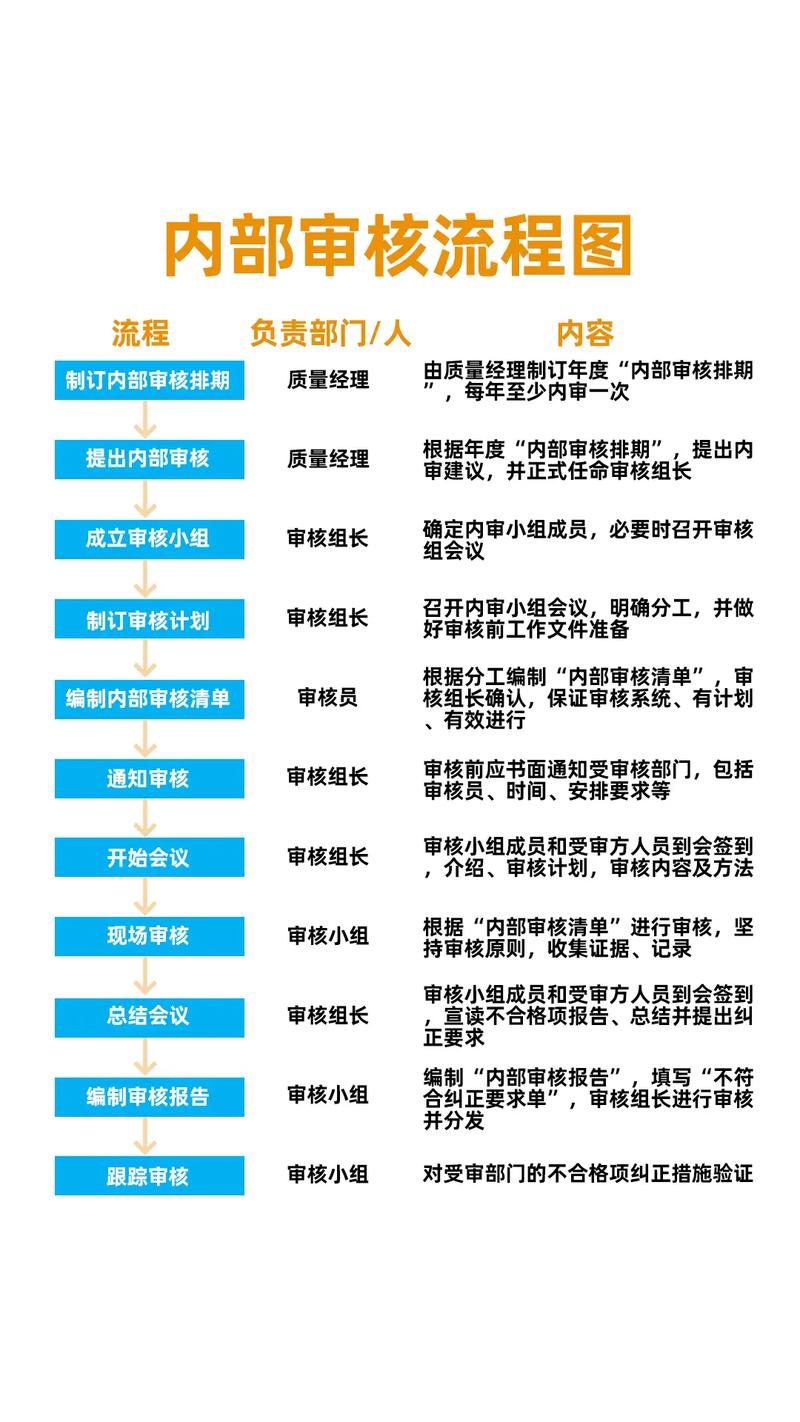 内部审核流程图

| 流程 | 负责部门/人 | 内容 |
|---|---|---|
| 制订内部审核排期 | 质量经理 | 由质量经理制订年度“内部审核排期”，每年至少内审一次 |
| 提出内部审核 | 质量经理 | 根据年度“内部审核排期”，提出内审建议，并正式任命审核组长 |
| 成立审核小组 | 审核组长 | 确定内审小组成员，必要时召开审核组会议 |
| 制订审核计划 | 审核组长 | 召开内审小组会议，明确分工，并做好审核前工作文件准备 |
| 编制内部审核清单 | 审核员 | 根据分工编制“内部审核清单”，审核组长确认，保证审核系统、有计划、有效进行 |
| 通知审核 | 审核组长 | 审核前应书面通知受审核部门，包括审核员、时间、安排要求等 |
| 开始会议 | 审核组长 | 审核小组成员和受审方人员到会签到，介绍、审核计划，审核内容及方法 |
| 现场审核 | 审核小组 | 根据“内部审核清单”进行审核，坚持审核原则，收集证据、记录 |
| 总结会议 | 审核组长 | 审核小组成员和受审方人员到会签到，宣读不合格项报告、总结并提出纠正要求 |
| 编制审核报告 | 审核小组 | 编制“内部审核报告”，填写“不符合纠正要求单”，审核组长进行审核并分发 |
| 跟踪审核 | 审核小组 | 对受审部门的不合格项纠正措施验证 |